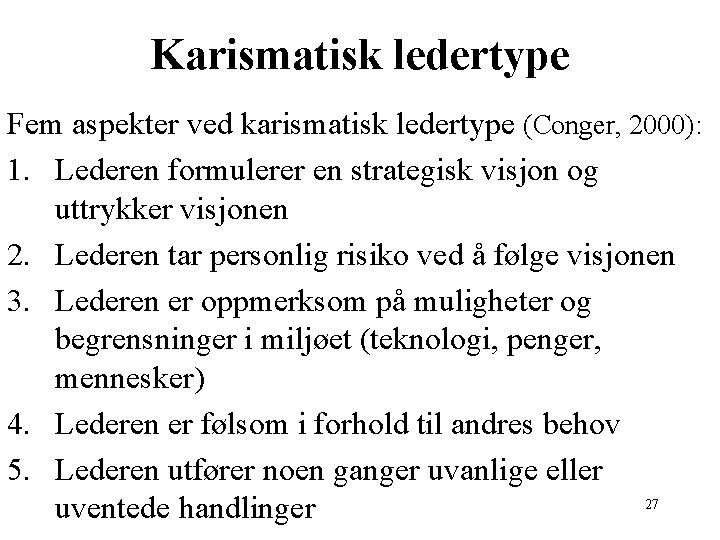 Karismatisk ledertype

Fem aspekter ved karismatisk ledertype (Conger, 2000):

1. Lederen formulerer en strategisk visjon og uttrykker visjonen
2. Lederen tar personlig risiko ved å følge visjonen
3. Lederen er oppmerksom på muligheter og begrensninger i miljøet (teknologi, penger, mennesker)
4. Lederen er følsom i forhold til andres behov
5. Lederen utfører noen ganger uvanlige eller uventede handlinger

27